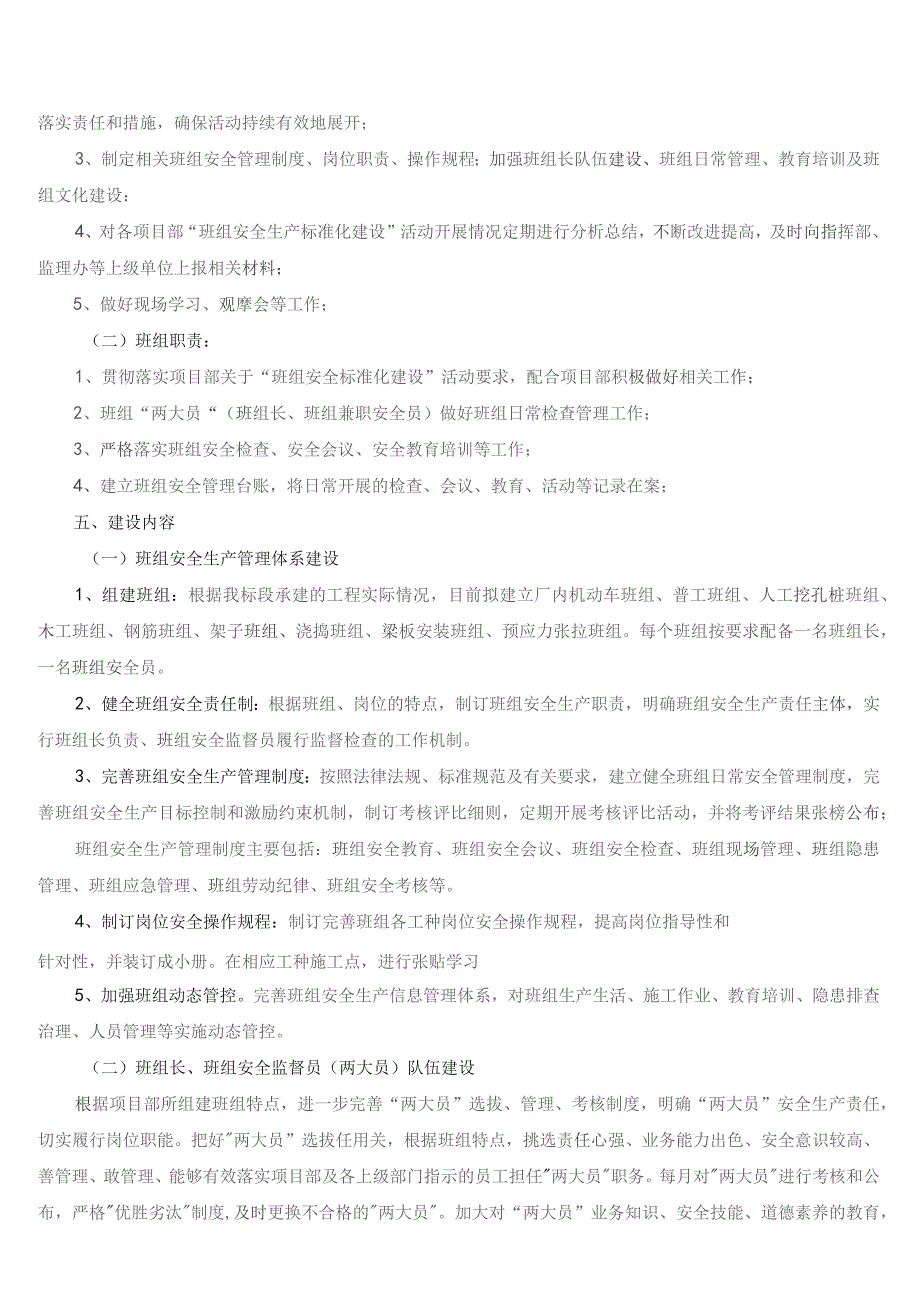 落实责任和措施，确保活动持续有效地展开；

3、制定相关班组安全管理制度、岗位职责、操作规程；加强班组长队伍建设、班组日常管理、教育培训及班组文化建设；

4、对各项目部“班组安全生产标准化建设”活动开展情况定期进行分析总结，不断改进提高，及时向指挥部、监理办等上级单位上报相关材料；

5、做好现场学习、观摩会等工作；

（二）班组职责：

1、贯彻落实项目部关于“班组安全标准化建设”活动要求，配合项目部积极做好相关工作；

2、班组“两大员“（班组长、班组兼职安全员）做好班组日常检查管理工作；

3、严格落实班组安全检查、安全会议、安全教育培训等工作；

4、建立班组安全管理台账，将日常开展的检查、会议、教育、活动等记录在案；

五、建设内容

（一）班组安全生产管理体系建设

1、组建班组：根据我标段承建的工程实际情况，目前拟建立厂内机动车班组、普工班组、人工挖孔桩班组、木工班组、钢筋班组、架子班组、浇捣班组、梁板安装班组、预应力张拉班组。每个班组按要求配备一名班组长，一名班组安全员。

2、健全班组安全责任制：根据班组、岗位的特点，制订班组安全生产职责，明确班组安全生产责任主体，实行班组长负责、班组安全监督员履行监督检查的工作机制。

3、完善班组安全生产管理制度：按照法律法规、标准规范及有关要求，建立健全班组日常安全管理制度，完善班组安全生产目标控制和激励约束机制，制订考核评比细则，定期开展考核评比活动，并将考评结果张榜公布；

班组安全生产管理制度主要包括：班组安全教育、班组安全会议、班组安全检查、班组现场管理、班组隐患管理、班组应急管理、班组劳动纪律、班组安全考核等。

4、制订岗位安全操作规程：制订完善班组各工种岗位安全操作规程，提高岗位指导性和

针对性，并装订成小册。在相应工种施工点，进行张贴学习

5、加强班组动态管控。完善班组安全生产信息管理体系，对班组生产生活、施工作业、教育培训、隐患排查治理、人员管理等实施动态管控。

（二）班组长、班组安全监督员（两大员）队伍建设

根据项目部所组建班组特点，进一步完善“两大员”选拔、管理、考核制度，明确“两大员”安全生产责任，切实履行岗位职能。把好"两大员"选拔任用关，根据班组特点，挑选责任心强、业务能力出色、安全意识较高、善管理、敢管理、能够有效落实项目部及各上级部门指示的员工担任"两大员"职务。每月对"两大员"进行考核和公布，严格"优胜劣汰"制度，及时更换不合格的"两大员"。加大对“两大员”业务知识、安全技能、道德素养的教育，